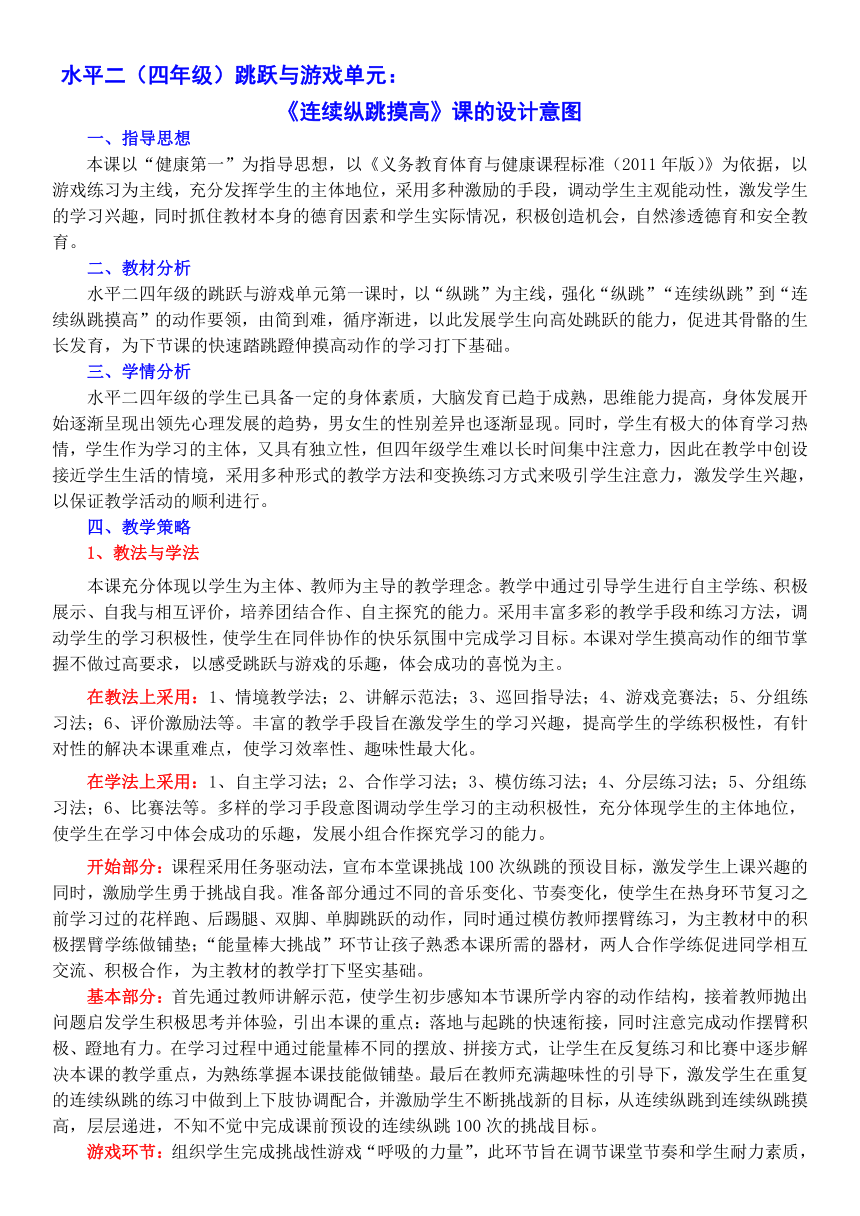 水平二（四年级）跳跃与游戏单元：

《连续纵跳摸高》课的设计意图

一、指导思想

本课以“健康第一”为指导思想，以《义务教育体育与健康课程标准（2011年版）》为依据，以游戏练习为主线，充分发挥学生的主体地位，采用多种激励的手段，调动学生主观能动性，激发学生的学习兴趣，同时抓住教材本身的德育因素和学生实际情况，积极创造机会，自然渗透德育和安全教育。

二、教材分析

水平二四年级的跳跃与游戏单元第一课时，以“纵跳”为主线，强化“纵跳”“连续纵跳”到“连续纵跳摸高”的动作要领，由简到难，循序渐进，以此发展学生向高处跳跃的能力，促进其骨骼的生长发育，为下节课的快速踏跳蹬伸摸高动作的学习打下基础。

三、学情分析

水平二四年级的学生已具备一定的身体素质，大脑发育已趋于成熟，思维能力提高，身体发展开始逐渐呈现出领先心理发展的趋势，男女生的性别差异也逐渐显现。同时，学生有极大的体育学习热情，学生作为学习的主体，又具有独立性，但四年级学生难以长时间集中注意力，因此在教学中创设接近学生生活的情境，采用多种形式的教学方法和变换练习方式来吸引学生注意力，激发学生兴趣，以保证教学活动的顺利进行。

四、教学策略

1、教法与学法

本课充分体现以学生为主体、教师为主导的教学理念。教学中通过引导学生进行自主学练、积极展示、自我与相互评价，培养团结合作、自主探究的能力。采用丰富多彩的教学手段和练习方法，调动学生的学习积极性，使学生在同伴协作的快乐氛围中完成学习目标。本课对学生摸高动作的细节掌握不做过高要求，以感受跳跃与游戏的乐趣，体会成功的喜悦为主。

在教法上采用：1、情境教学法；2、讲解示范法；3、巡回指导法；4、游戏竞赛法；5、分组练习法；6、评价激励法等。丰富的教学手段旨在激发学生的学习兴趣，提高学生的学练积极性，有针对性的解决本课重难点，使学习效率性、趣味性最大化。

在学法上采用：1、自主学习法；2、合作学习法；3、模仿练习法；4、分层练习法；5、分组练习法；6、比赛法等。多样的学习手段意图调动学生学习的主动积极性，充分体现学生的主体地位，使学生在学习中体会成功的乐趣，发展小组合作探究学习的能力。

开始部分：课程采用任务驱动法，宣布本堂课挑战100次纵跳的预设目标，激发学生上课兴趣的同时，激励学生勇于挑战自我。准备部分通过不同的音乐变化、节奏变化，使学生在热身环节复习之前学习过的花样跑、后踢腿、双脚、单脚跳跃的动作，同时通过模仿教师摆臂练习，为主教材中的积极摆臂学练做铺垫；“能量棒大挑战”环节让孩子熟悉本课所需的器材，两人合作学练促进同学相互交流、积极合作，为主教材的教学打下坚实基础。

基本部分：首先通过教师讲解示范，使学生初步感知本节课所学内容的动作结构，接着教师抛出问题启发学生积极思考并体验，引出本课的重点：落地与起跳的快速衔接，同时注意完成动作摆臂积极、蹬地有力。在学习过程中通过能量棒不同的摆放、拼接方式，让学生在反复练习和比赛中逐步解决本课的教学重点，为熟练掌握本课技能做铺垫。最后在教师充满趣味性的引导下，激发学生在重复的连续纵跳的练习中做到上下肢协调配合，并激励学生不断挑战新的目标，从连续纵跳到连续纵跳摸高，层层递进，不知不觉中完成课前预设的连续纵跳100次的挑战目标。

游戏环节：组织学生完成挑战性游戏“呼吸的力量”，此环节旨在调节课堂节奏和学生耐力素质，